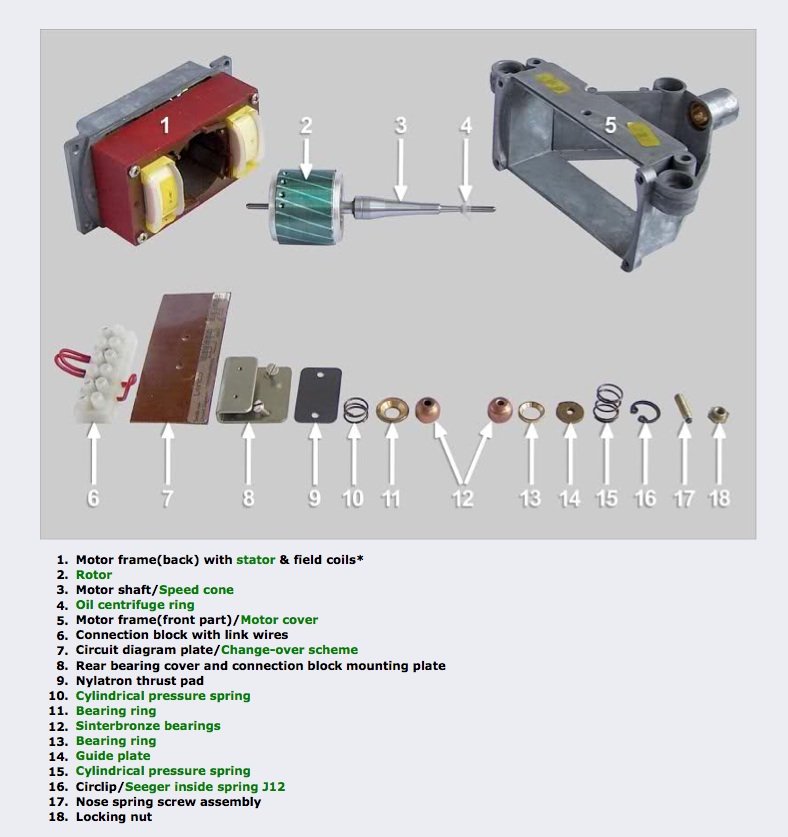 1
2
3
4
5
6
7
8
9
10
11
12
13
14
15
16
17
18

1. Motor frame(back) with stator & field coils*
2. Rotor
3. Motor shaft/Speed cone
4. Oil centrifuge ring
5. Motor frame(front part)/Motor cover
6. Connection block with link wires
7. Circuit diagram plate/Change-over scheme
8. Rear bearing cover and connection block mounting plate
9. Nylatron thrust pad
10. Cylindrical pressure spring
11. Bearing ring
12. Sinterbronze bearings
13. Bearing ring
14. Guide plate
15. Cylindrical pressure spring
16. Circlip/Seeger inside spring J12
17. Nose spring screw assembly
18. Locking nut